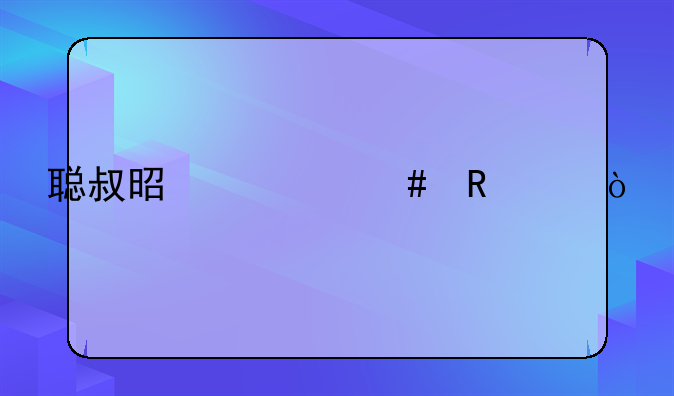 聪叔昭 # R ò